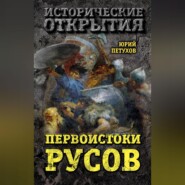 ИСТОРИЧЕСКИЕ ОТКРЫТИЯ

ЮРИЙ ПЕТУХОВ

ПЕРВОИСТОКИ РУСОВ